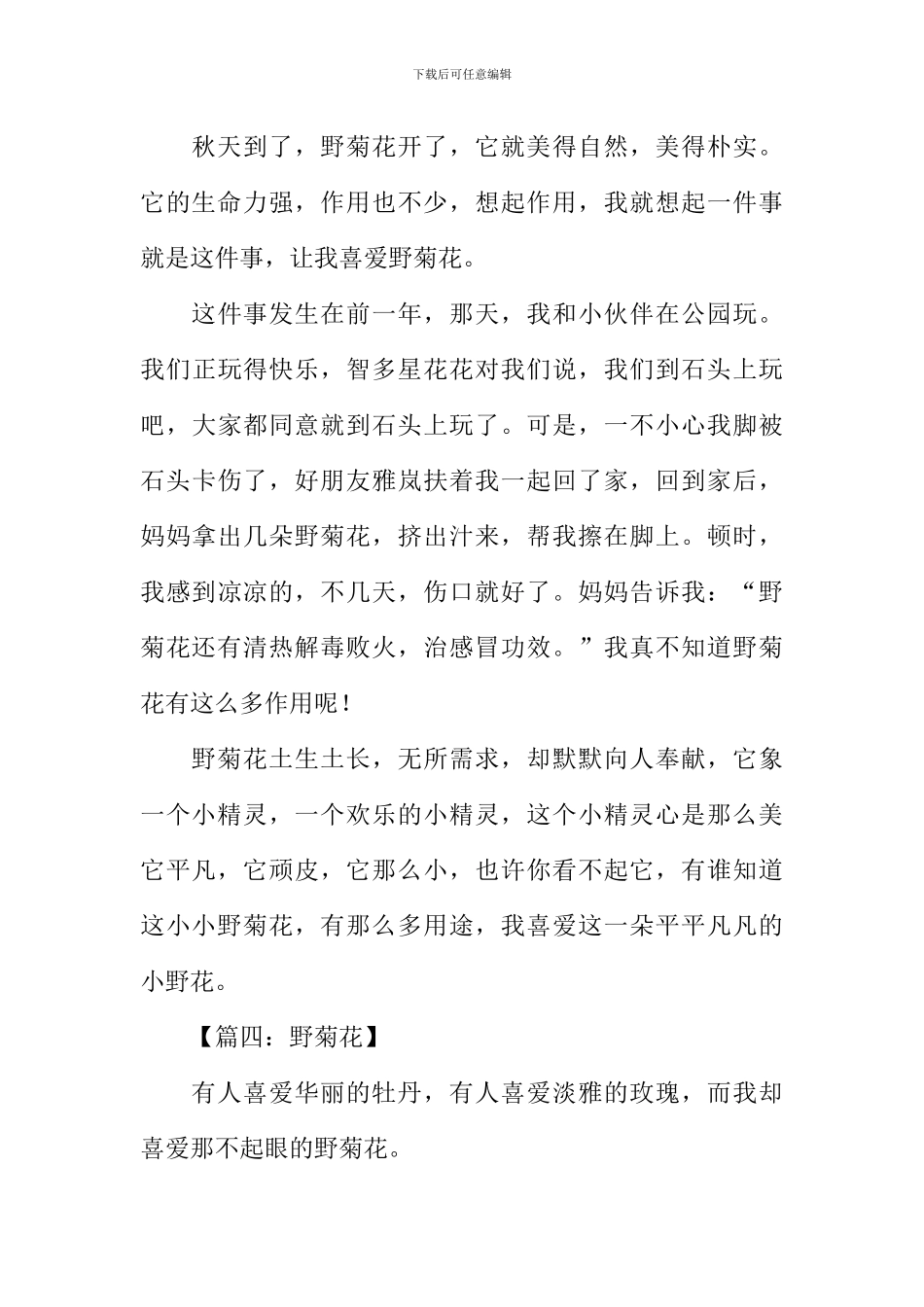 下载后可任意编辑

秋天到了，野菊花开了，它就美得自然，美得朴实。它的生命力强，作用也不少，想起作用，我就想起一件事就是这件事，让我喜爱野菊花。

这件事发生在前一年，那天，我和小伙伴在公园玩。我们正玩得快乐，智多星花花对我们说，我们到石头上玩吧，大家都同意就到石头上玩了。可是，一不小心我脚被石头卡伤了，好朋友雅岚扶着我一起回了家，回到家后，妈妈拿出几朵野菊花，挤出汁来，帮我擦在脚上。顿时，我感到凉凉的，不几天，伤口就好了。妈妈告诉我：“野菊花还有清热解毒败火，治感冒功效。”我真不知道野菊花有这么多作用呢！

野菊花土生土长，无所需求，却默默向人奉献，它象一个小精灵，一个欢乐的小精灵，这个小精灵心是那么美它平凡，它顽皮，它那么小，也许你看不起它，有谁知道这小小野菊花，有那么多用途，我喜爱这一朵平平凡凡的小野花。

【篇四：野菊花】

有人喜爱华丽的牡丹，有人喜爱淡雅的玫瑰，而我却喜爱那不起眼的野菊花。